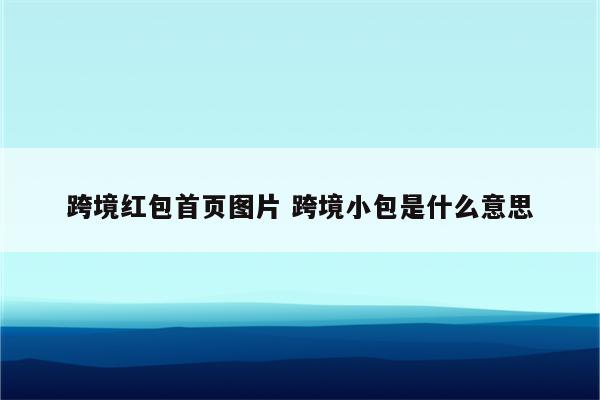 跨境红包首页图片 跨境小包是什么意思